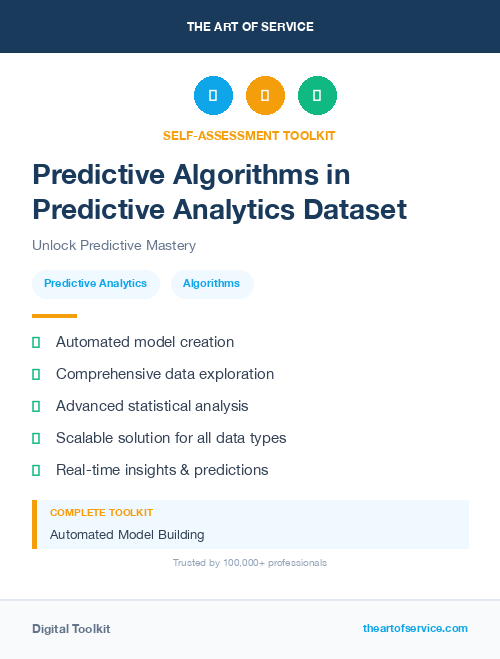 THE ART OF SERVICE

SELF-ASSESSMENT TOOLKIT

Predictive Algorithms in Predictive Analytics Dataset

Unlock Predictive Mastery

Predictive Analytics

Algorithms

Automated model creation

Comprehensive data exploration

Advanced statistical analysis

Scalable solution for all data types

Real-time insights & predictions

COMPLETE TOOLKIT

Automated Model Building

Trusted by 100,000+ professionals

Digital Toolkit

theartofservice.com